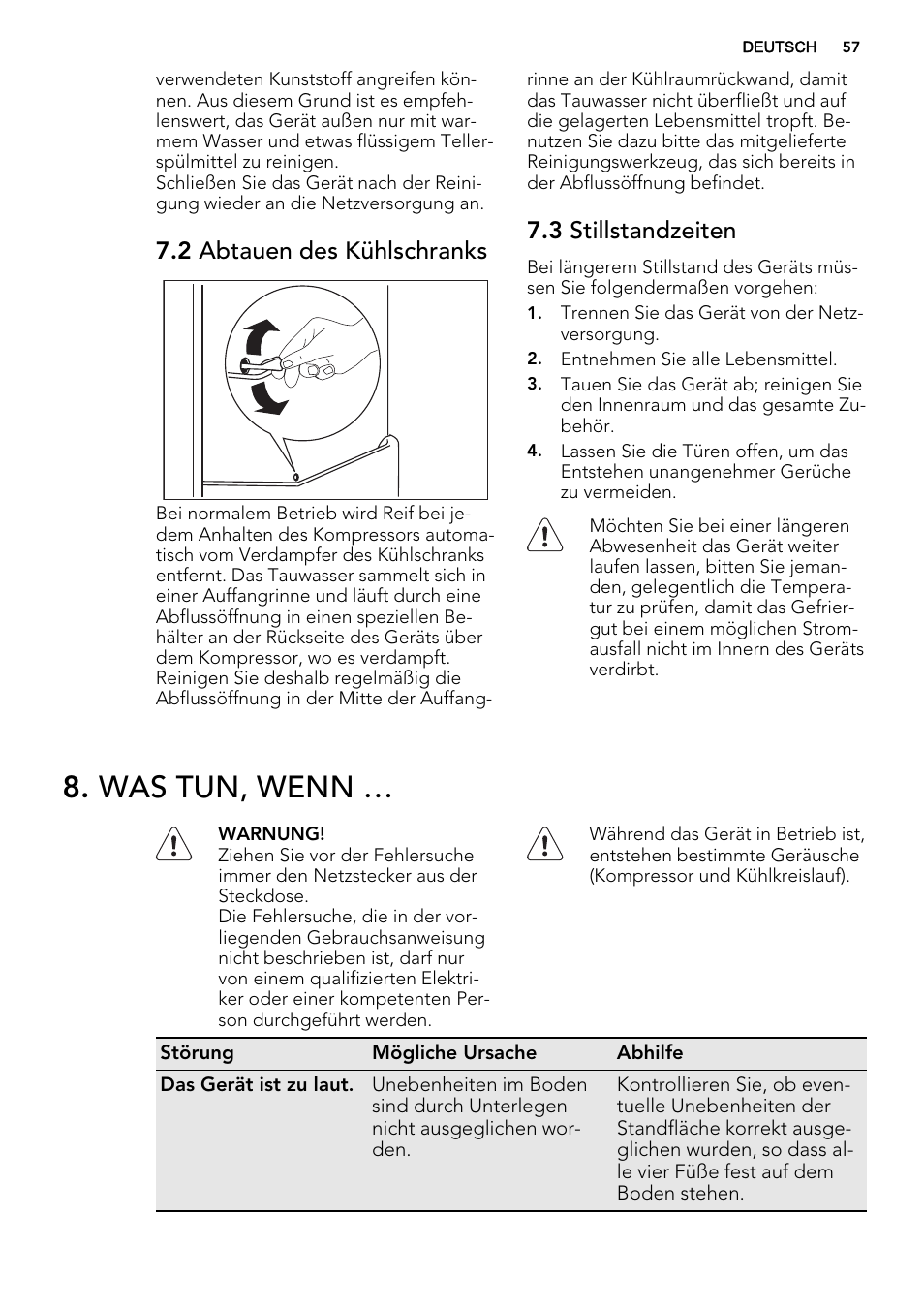 DEUTSCH 57

verwendeten Kunststoff angreifen können. Aus diesem Grund ist es empfehlenswert, das Gerät außen nur mit warmem Wasser und etwas flüssigem Tellerspülmittel zu reinigen.
Schließen Sie das Gerät nach der Reinigung wieder an die Netzversorgung an.

7.2 Abtauen des Kühlschranks

Bei normalem Betrieb wird Reif bei jedem Anhalten des Kompressors automatisch vom Verdampfer des Kühlschranks entfernt. Das Tauwasser sammelt sich in einer Auffangrinne und läuft durch eine Abflussöffnung in einen speziellen Behälter an der Rückseite des Geräts über dem Kompressor, wo es verdampft. Reinigen Sie deshalb regelmäßig die Abflussöffnung in der Mitte der Auffangrinne an der Kühlraumrückwand, damit das Tauwasser nicht überfließt und auf die gelagerten Lebensmittel tropft. Benutzen Sie dazu bitte das mitgelieferte Reinigungswerkzeug, das sich bereits in der Abflussöffnung befindet.

7.3 Stillstandzeiten

Bei längerem Stillstand des Geräts müssen Sie folgendermaßen vorgehen:
1. Trennen Sie das Gerät von der Netzversorgung.
2. Entnehmen Sie alle Lebensmittel.
3. Tauen Sie das Gerät ab; reinigen Sie den Innenraum und das gesamte Zubehör.
4. Lassen Sie die Türen offen, um das Entstehen unangenehmer Gerüche zu vermeiden.

Möchten Sie bei einer längeren Abwesenheit das Gerät weiter laufen lassen, bitten Sie jemanden, gelegentlich die Temperatur zu prüfen, damit das Gefriergut bei einem möglichen Stromausfall nicht im Innern des Geräts verdirbt.

8. WAS TUN, WENN …

WARNUNG!
Ziehen Sie vor der Fehlersuche immer den Netzstecker aus der Steckdose.
Die Fehlersuche, die in der vorliegenden Gebrauchsanweisung nicht beschrieben ist, darf nur von einem qualifizierten Elektriker oder einer kompetenten Person durchgeführt werden.

Während das Gerät in Betrieb ist, entstehen bestimmte Geräusche (Kompressor und Kühlkreislauf).

| Störung | Mögliche Ursache | Abhilfe |
|---|---|---|
| Das Gerät ist zu laut. | Unebenheiten im Boden sind durch Unterlegen nicht ausgeglichen worden. | Kontrollieren Sie, ob eventuelle Unebenheiten der Standfläche korrekt ausgeglichen wurden, so dass alle vier Füße fest auf dem Boden stehen. |